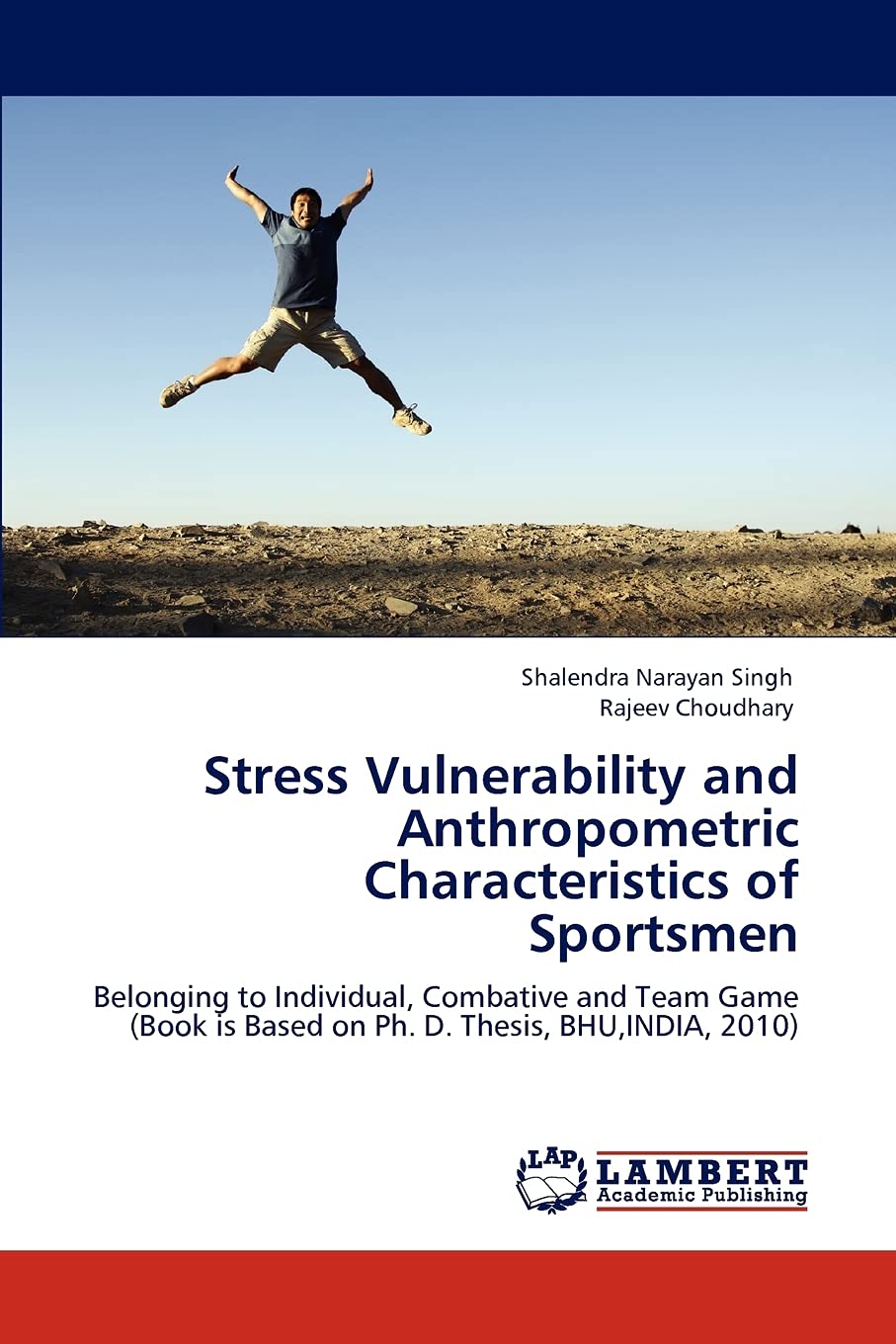 Shalendra Narayan Singh
Rajeev Choudhary

Stress Vulnerability and Anthropometric Characteristics of Sportsmen

Belonging to Individual, Combative and Team Game
(Book is Based on Ph. D. Thesis, BHU,INDIA, 2010)

LAP LAMBERT Academic Publishing